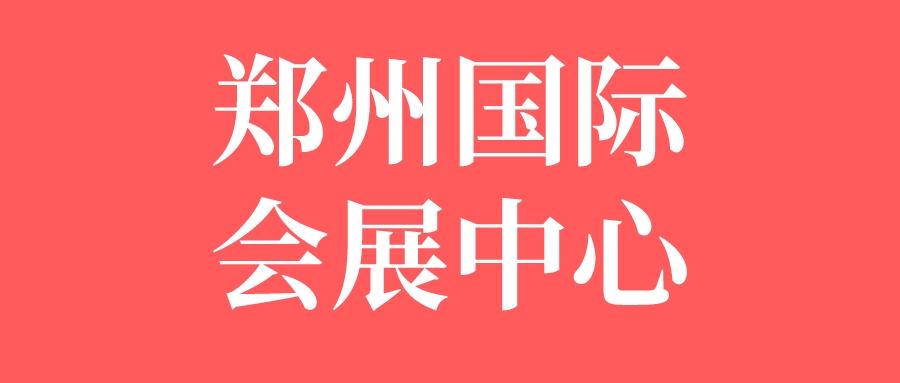 郑州国际
会展中心